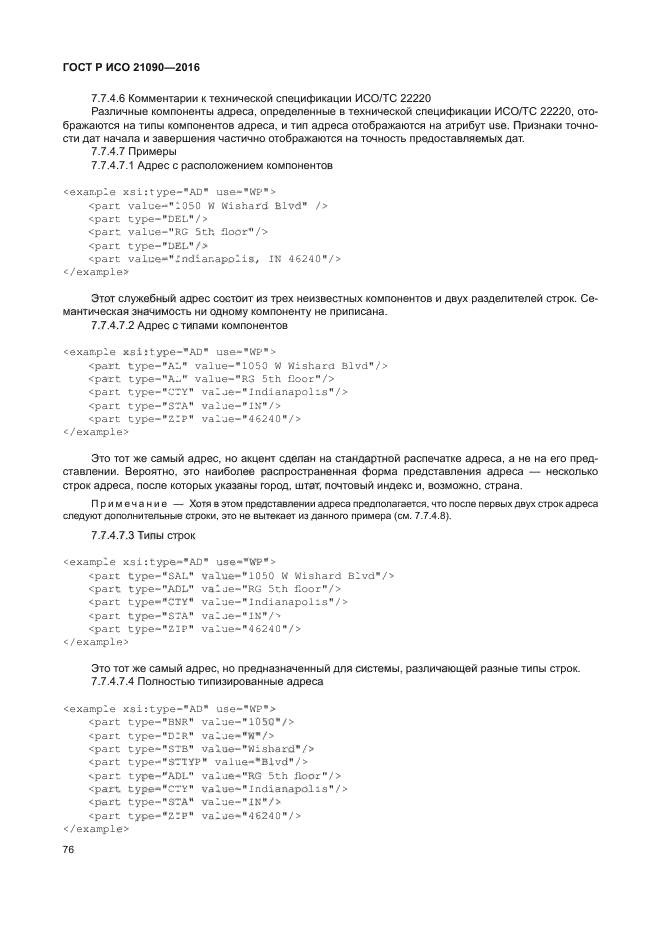 ГОСТ Р ИСО 21090—2016

7.7.4.6 Комментарии к технической спецификации ИСО/ТС 22220

Различные компоненты адреса, определенные в технической спецификации ИСО/ТС 22220, отображаются на типы компонентов адреса, и тип адреса отображаются на атрибут use. Признаки точности дат начала и завершения частично отображаются на точность предоставляемых дат.

7.7.4.7 Примеры

7.7.4.7.1 Адрес с расположением компонентов

<example xsi:type="AD" use="WP">
    <part value="1050 W Wishard Blvd" />
    <part type="DEL"/>
    <part value="RG 5th floor"/>
    <part type="DEL"/>
    <part value="Indianapolis, IN 46240"/>
</example>

Этот служебный адрес состоит из трех неизвестных компонентов и двух разделителей строк. Семантическая значимость ни одному компоненту не приписана.

7.7.4.7.2 Адрес с типами компонентов

<example xsi:type="AD" use="WP">
    <part type="AL" value="1050 W Wishard Blvd"/>
    <part type="AL" value="RG 5th floor"/>
    <part type="CTY" value="Indianapolis"/>
    <part type="STA" value="IN"/>
    <part type="ZIP" value="46240"/>
</example>

Это тот же самый адрес, но акцент сделан на стандартной распечатке адреса, а не на его представлении. Вероятно, это наиболее распространенная форма представления адреса — несколько строк адреса, после которых указаны город, штат, почтовый индекс и, возможно, страна.

Примечание — Хотя в этом представлении адреса предполагается, что после первых двух строк адреса следуют дополнительные строки, это не вытекает из данного примера (см. 7.7.4.8).

7.7.4.7.3 Типы строк

<example xsi:type="AD" use="WP">
    <part type="SAL" value="1050 W Wishard Blvd"/>
    <part type="ADL" value="RG 5th floor"/>
    <part type="CTY" value="Indianapolis"/>
    <part type="STA" value="IN"/>
    <part type="ZIP" value="46240"/>
</example>

Это тот же самый адрес, но предназначенный для системы, различающей разные типы строк.

7.7.4.7.4 Полностью типизированные адреса

<example xsi:type="AD" use="WP">
    <part type="BNR" value="1050"/>
    <part type="DIR" value="W"/>
    <part type="STB" value="Wishard"/>
    <part type="STTYP" value="Blvd"/>
    <part type="ADL" value="RG 5th floor"/>
    <part type="CTY" value="Indianapolis"/>
    <part type="STA" value="IN"/>
    <part type="ZIP" value="46240"/>
</example>

76